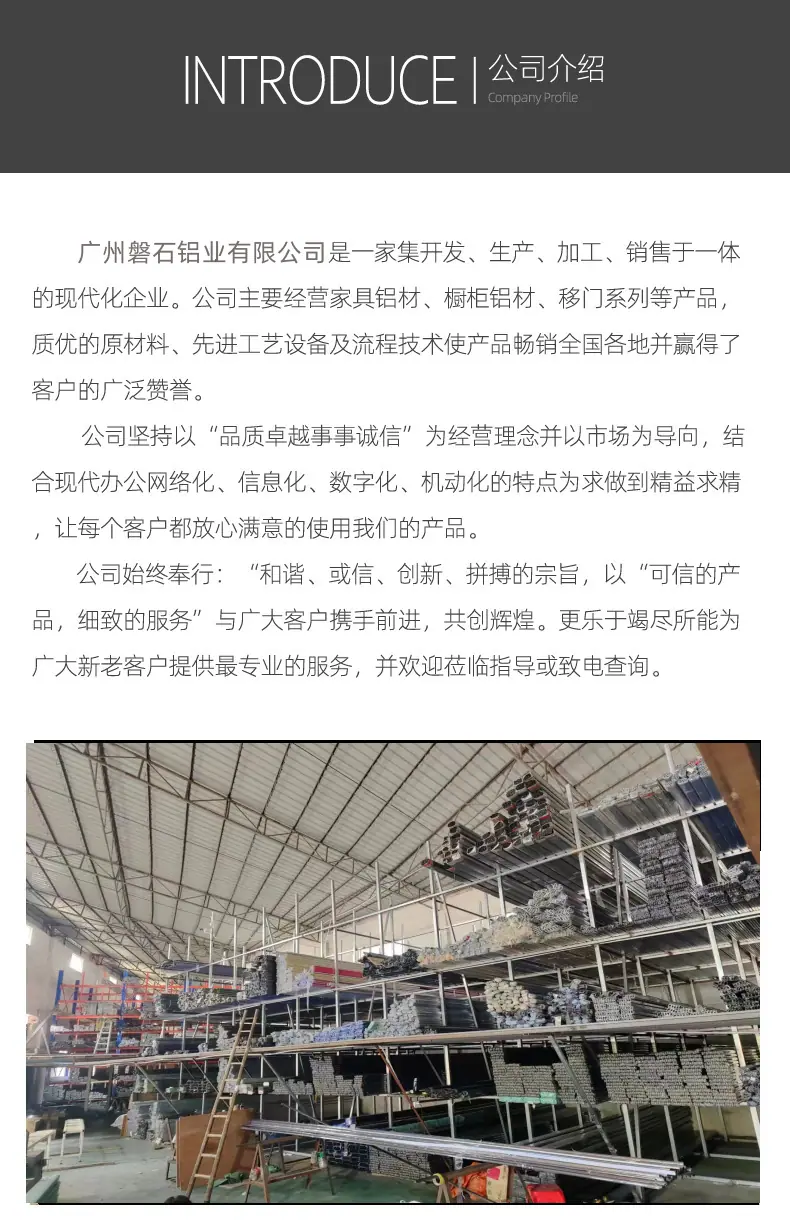 INTRODUCE | 公司介绍
Company Profile

广州磐石铝业有限公司是一家集开发、生产、加工、销售于一体的现代化企业。公司主要经营家具铝材、橱柜铝材、移门系列等产品，质优的原材料、先进工艺设备及流程技术使产品畅销全国各地并赢得了客户的广泛赞誉。

公司坚持以“品质卓越事事诚信”为经营理念并以市场为导向，结合现代办公网络化、信息化、数字化、机动化的特点为求做到精益求精，让每个客户都放心满意的使用我们的产品。

公司始终奉行：“和谐、或信、创新、拼搏的宗旨，以“可信的产品，细致的服务”与广大客户携手前进，共创辉煌。更乐于竭尽所能为广大新老客户提供最专业的服务，并欢迎莅临指导或致电查询。